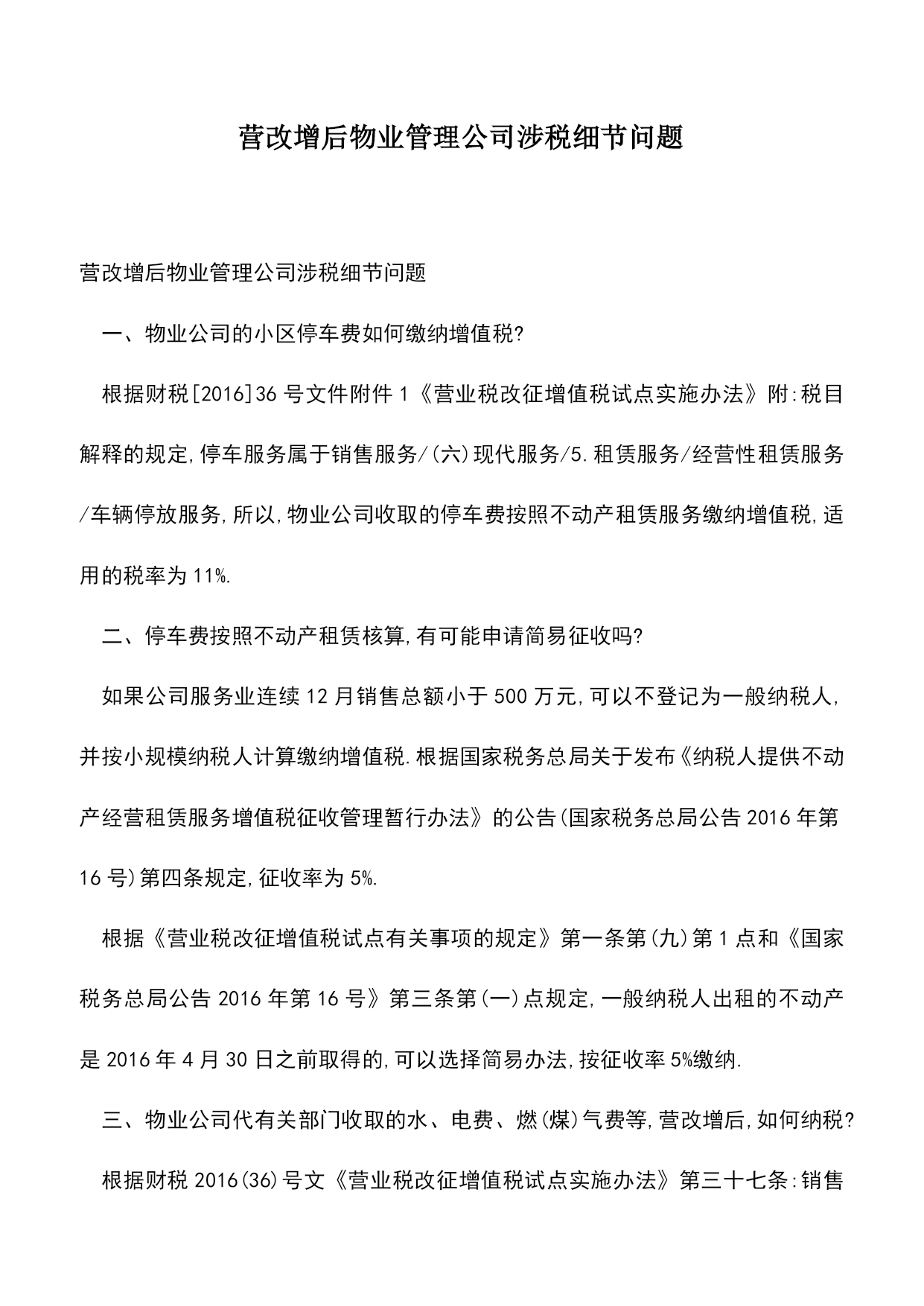 营改增后物业管理公司涉税细节问题

营改增后物业管理公司涉税细节问题

一、物业公司的小区停车费如何缴纳增值税?

根据财税[2016]36号文件附件1《营业税改征增值税试点实施办法》附:税目解释的规定,停车服务属于销售服务/(六)现代服务/5.租赁服务/经营性租赁服务/车辆停放服务,所以,物业公司收取的停车费按照不动产租赁服务缴纳增值税,适用的税率为11%.

二、停车费按照不动产租赁核算,有可能申请简易征收吗?

如果公司服务业连续12月销售总额小于500万元,可以不登记为一般纳税人,并按小规模纳税人计算缴纳增值税.根据国家税务总局关于发布《纳税人提供不动产经营租赁服务增值税征收管理暂行办法》的公告(国家税务总局公告2016年第16号)第四条规定,征收率为5%.

根据《营业税改征增值税试点有关事项的规定》第一条第(九)第1点和《国家税务总局公告2016年第16号》第三条第(一)点规定,一般纳税人出租的不动产是2016年4月30日之前取得的,可以选择简易办法,按征收率5%缴纳.

三、物业公司代有关部门收取的水、电费、燃(煤)气费等,营改增后,如何纳税?

根据财税2016(36)号文《营业税改征增值税试点实施办法》第三十七条:销售